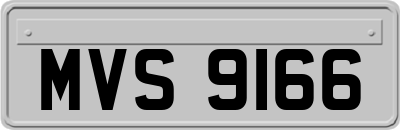 MVS 9166